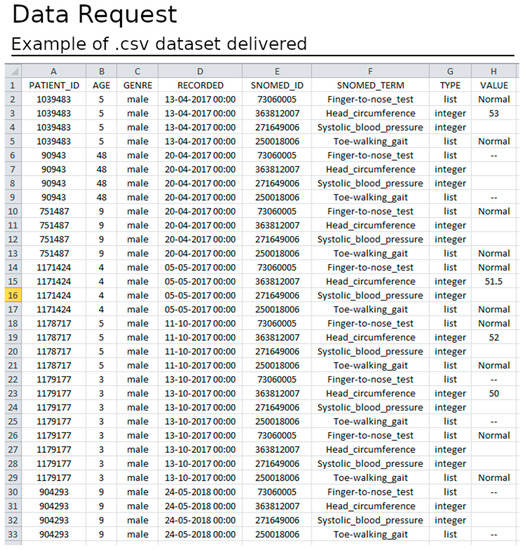 Data Request

Example of .csv dataset delivered

| | A | B | C | D | E | F | G | H |
|---|---|---|---|---|---|---|---|---|
| 1 | PATIENT_ID | AGE | GENRE | RECORDED | SNOMED_ID | SNOMED_TERM | TYPE | VALUE |
| 2 | 1039483 | 5 | male | 13-04-2017 00:00 | 73060005 | Finger-to-nose_test | list | Normal |
| 3 | 1039483 | 5 | male | 13-04-2017 00:00 | 363812007 | Head_circumference | integer | 53 |
| 4 | 1039483 | 5 | male | 13-04-2017 00:00 | 271649006 | Systolic_blood_pressure | integer | |
| 5 | 1039483 | 5 | male | 13-04-2017 00:00 | 250018006 | Toe-walking_gait | list | Normal |
| 6 | 90943 | 48 | male | 20-04-2017 00:00 | 73060005 | Finger-to-nose_test | list | -- |
| 7 | 90943 | 48 | male | 20-04-2017 00:00 | 363812007 | Head_circumference | integer | |
| 8 | 90943 | 48 | male | 20-04-2017 00:00 | 271649006 | Systolic_blood_pressure | integer | |
| 9 | 90943 | 48 | male | 20-04-2017 00:00 | 250018006 | Toe-walking_gait | list | -- |
| 10 | 751487 | 9 | male | 20-04-2017 00:00 | 73060005 | Finger-to-nose_test | list | Normal |
| 11 | 751487 | 9 | male | 20-04-2017 00:00 | 363812007 | Head_circumference | integer | |
| 12 | 751487 | 9 | male | 20-04-2017 00:00 | 271649006 | Systolic_blood_pressure | integer | |
| 13 | 751487 | 9 | male | 20-04-2017 00:00 | 250018006 | Toe-walking_gait | list | Normal |
| 14 | 1171424 | 4 | male | 05-05-2017 00:00 | 73060005 | Finger-to-nose_test | list | Normal |
| 15 | 1171424 | 4 | male | 05-05-2017 00:00 | 363812007 | Head_circumference | integer | 51.5 |
| 16 | 1171424 | 4 | male | 05-05-2017 00:00 | 271649006 | Systolic_blood_pressure | integer | |
| 17 | 1171424 | 4 | male | 05-05-2017 00:00 | 250018006 | Toe-walking_gait | list | Normal |
| 18 | 1178717 | 5 | male | 11-10-2017 00:00 | 73060005 | Finger-to-nose_test | list | Normal |
| 19 | 1178717 | 5 | male | 11-10-2017 00:00 | 363812007 | Head_circumference | integer | 52 |
| 20 | 1178717 | 5 | male | 11-10-2017 00:00 | 271649006 | Systolic_blood_pressure | integer | |
| 21 | 1178717 | 5 | male | 11-10-2017 00:00 | 250018006 | Toe-walking_gait | list | Normal |
| 22 | 1179177 | 3 | male | 13-10-2017 00:00 | 73060005 | Finger-to-nose_test | list | -- |
| 23 | 1179177 | 3 | male | 13-10-2017 00:00 | 363812007 | Head_circumference | integer | 50 |
| 24 | 1179177 | 3 | male | 13-10-2017 00:00 | 271649006 | Systolic_blood_pressure | integer | |
| 25 | 1179177 | 3 | male | 13-10-2017 00:00 | 250018006 | Toe-walking_gait | list | -- |
| 26 | 1179177 | 3 | male | 13-10-2017 00:00 | 73060005 | Finger-to-nose_test | list | Normal |
| 27 | 1179177 | 3 | male | 13-10-2017 00:00 | 363812007 | Head_circumference | integer | |
| 28 | 1179177 | 3 | male | 13-10-2017 00:00 | 271649006 | Systolic_blood_pressure | integer | |
| 29 | 1179177 | 3 | male | 13-10-2017 00:00 | 250018006 | Toe-walking_gait | list | Normal |
| 30 | 904293 | 9 | male | 24-05-2018 00:00 | 73060005 | Finger-to-nose_test | list | -- |
| 31 | 904293 | 9 | male | 24-05-2018 00:00 | 363812007 | Head_circumference | integer | |
| 32 | 904293 | 9 | male | 24-05-2018 00:00 | 271649006 | Systolic_blood_pressure | integer | |
| 33 | 904293 | 9 | male | 24-05-2018 00:00 | 250018006 | Toe-walking_gait | list | -- |